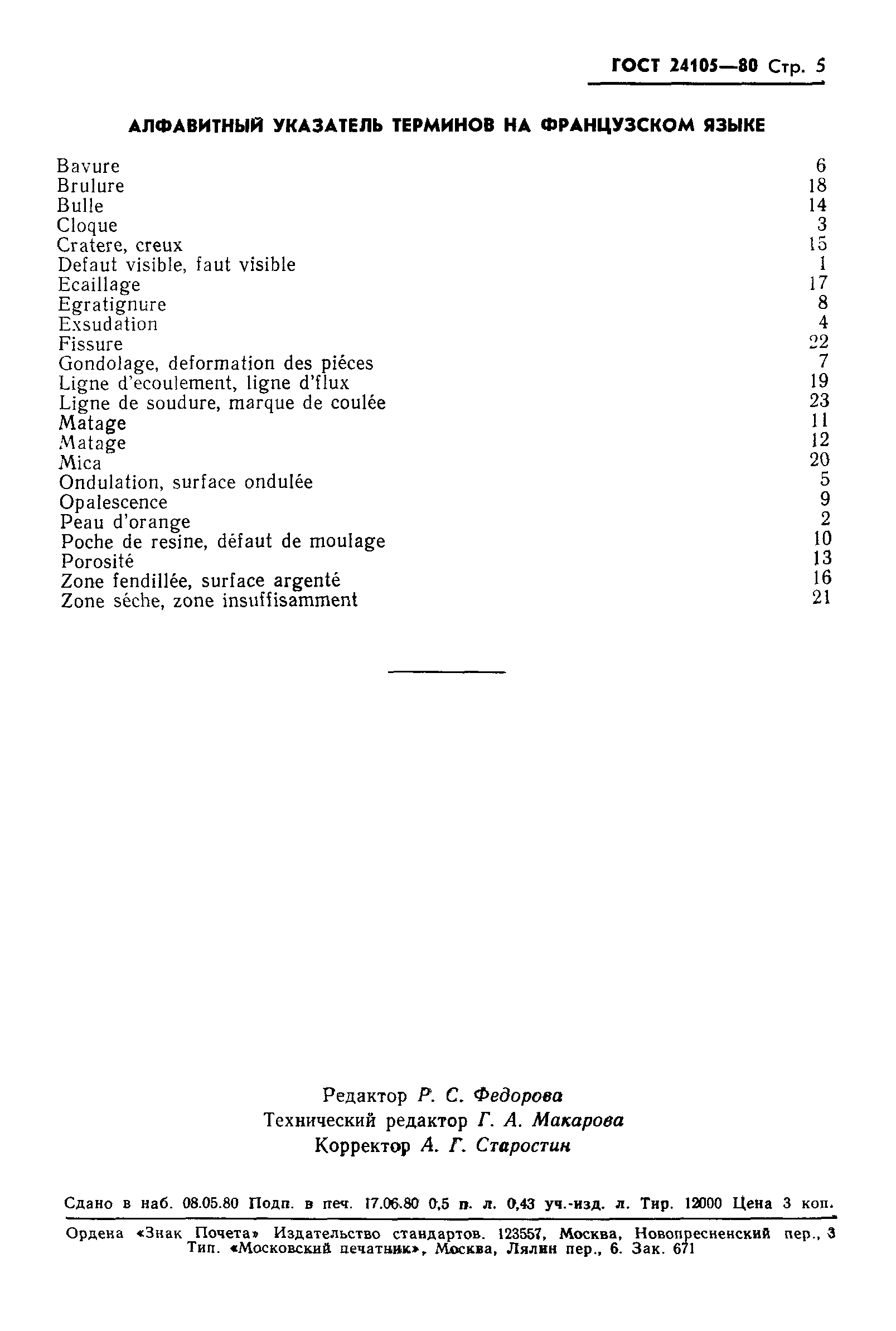 ГОСТ 24105—80 Стр. 5

АЛФАВИТНЫЙ УКАЗАТЕЛЬ ТЕРМИНОВ НА ФРАНЦУЗСКОМ ЯЗЫКЕ

| | |
|---|---|
| Bavure | 6 |
| Brulure | 18 |
| Bulle | 14 |
| Cloque | 3 |
| Cratere, creux | 15 |
| Defaut visible, faut visible | 1 |
| Ecaillage | 17 |
| Egratignure | 8 |
| Exsudation | 4 |
| Fissure | 22 |
| Gondolage, deformation des piéces | 7 |
| Ligne d'ecoulement, ligne d'flux | 19 |
| Ligne de soudure, marque de coulée | 23 |
| Matage | 11 |
| Matage | 12 |
| Mica | 20 |
| Ondulation, surface ondulée | 5 |
| Opalescence | 9 |
| Peau d'orange | 2 |
| Poche de resine, défaut de moulage | 10 |
| Porosité | 13 |
| Zone fendillée, surface argenté | 16 |
| Zone séche, zone insuffisamment | 21 |

Редактор Р. С. Федорова
Технический редактор Г. А. Макарова
Корректор А. Г. Старостин

Сдано в наб. 08.05.80 Подп. в печ. 17.06.80 0,5 п. л. 0,43 уч.-изд. л. Тир. 12000 Цена 3 коп.

Ордена «Знак Почета» Издательство стандартов. 123557, Москва, Новопресненский пер., 3
Тип. «Московский печатник», Москва, Лялин пер., 6. Зак. 671